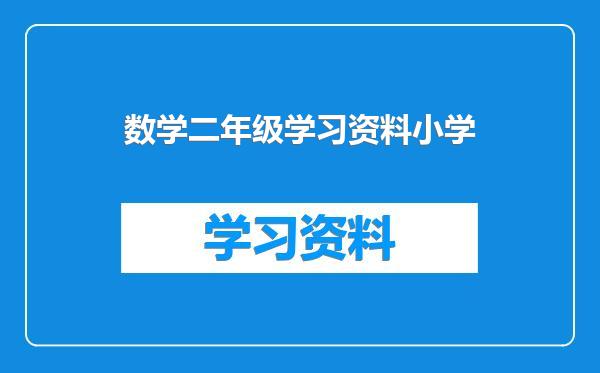 数学二年级学习资料小学

学习资料